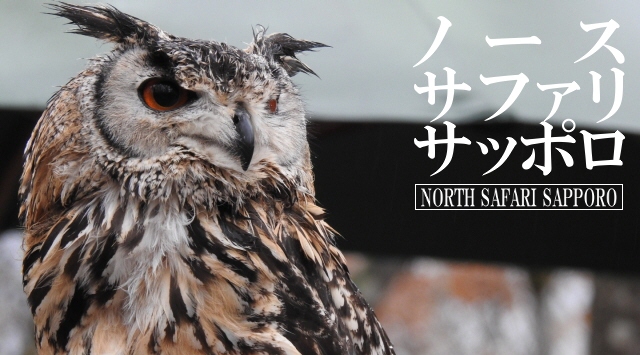 ノース
サファリ
サッポロ

NORTH SAFARI SAPPORO